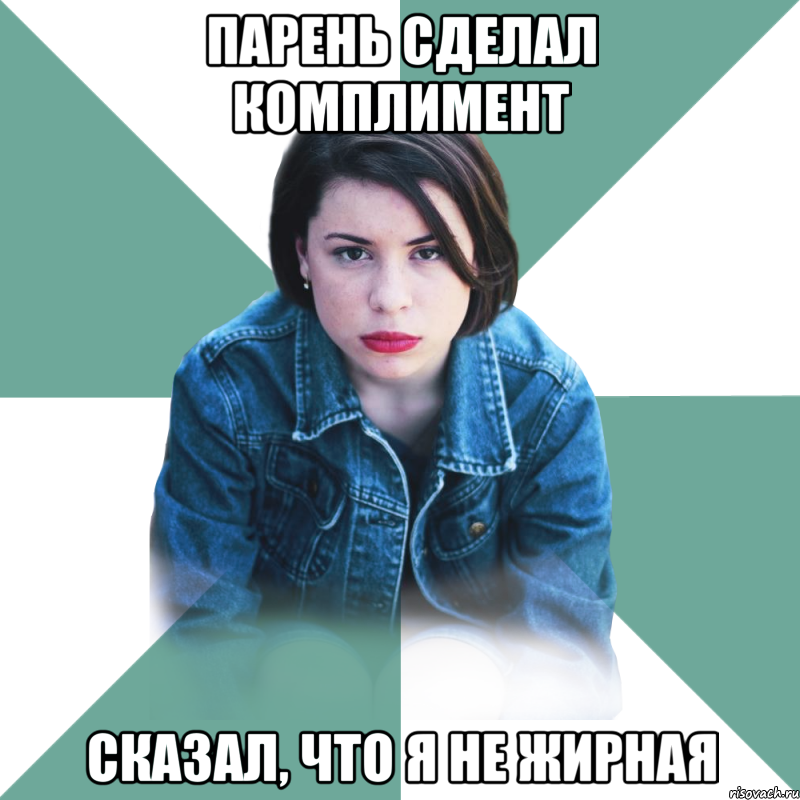 ПАРЕНЬ СДЕЛАЛ КОМПЛИМЕНТ

СКАЗАЛ, ЧТО Я НЕ ЖИРНАЯ

risovach.ru